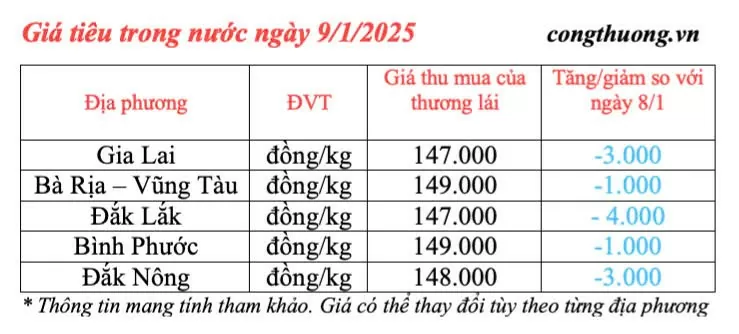 Giá tiêu trong nước ngày 9/1/2025

congthuong.vn

| Địa phương | ĐVT | Giá thu mua của thương lái | Tăng/giảm so với ngày 8/1 |
|---|---|---|---|
| Gia Lai | đồng/kg | 147.000 | -3.000 |
| Bà Rịa – Vũng Tàu | đồng/kg | 149.000 | -1.000 |
| Đắk Lắk | đồng/kg | 147.000 | - 4.000 |
| Bình Phước | đồng/kg | 149.000 | -1.000 |
| Đắk Nông | đồng/kg | 148.000 | -3.000 |

* Thông tin mang tính tham khảo. Giá có thể thay đổi tùy theo từng địa phương